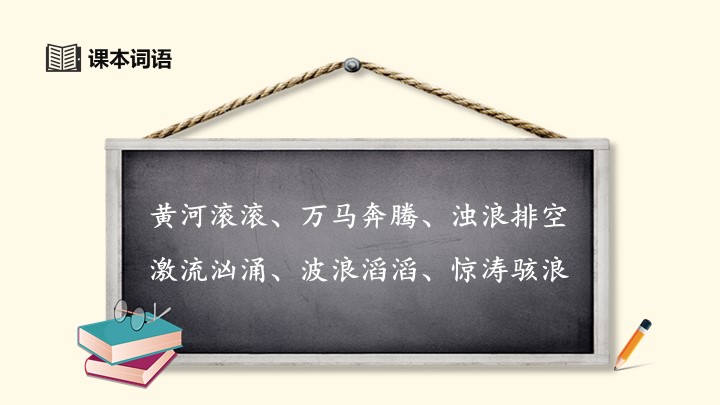 课本词语

黄河滚滚、万马奔腾、浊浪排空
激流汹涌、波浪滔滔、惊涛骇浪